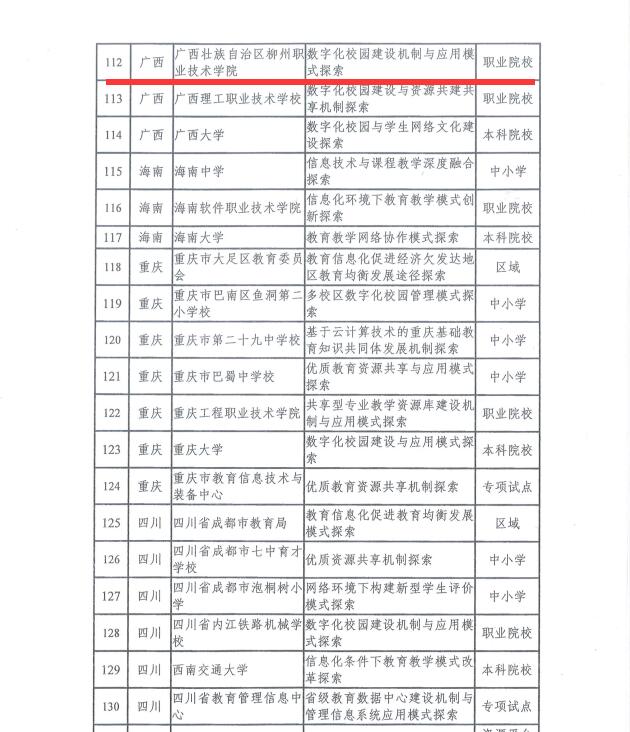 | 112 | 广西 | 广西壮族自治区柳州职业技术学院 | 数字化校园建设机制与应用模式探索 | 职业院校 |
|---|---|---|---|---|
| 113 | 广西 | 广西理工职业技术学校 | 数字化校园建设与资源共建共享机制探索 | 职业院校 |
| 114 | 广西 | 广西大学 | 数字化校园与学生网络文化建设探索 | 本科院校 |
| 115 | 海南 | 海南中学 | 信息技术与课程教学深度融合探索 | 中小学 |
| 116 | 海南 | 海南软件职业技术学院 | 信息化环境下教育教学模式创新探索 | 职业院校 |
| 117 | 海南 | 海南大学 | 教育教学网络协作模式探索 | 本科院校 |
| 118 | 重庆 | 重庆市大足区教育委员会 | 教育信息化促进经济欠发达地区教育均衡发展途径探索 | 区域 |
| 119 | 重庆 | 重庆市巴南区鱼洞第二小学校 | 多校区数字化校园管理模式探索 | 中小学 |
| 120 | 重庆 | 重庆市第二十九中学校 | 基于云计算技术的重庆基础教育知识共同体发展机制探索 | 中小学 |
| 121 | 重庆 | 重庆市巴蜀中学校 | 优质教育资源共享与应用模式探索 | 中小学 |
| 122 | 重庆 | 重庆工程职业技术学院 | 共享型专业教学资源库建设机制与应用模式探索 | 职业院校 |
| 123 | 重庆 | 重庆大学 | 数字化校园建设与应用模式探索 | 本科院校 |
| 124 | 重庆 | 重庆市教育信息技术与装备中心 | 优质教育资源共享机制探索 | 专项试点 |
| 125 | 四川 | 四川省成都市教育局 | 教育信息化促进教育均衡发展模式探索 | 区域 |
| 126 | 四川 | 四川省成都市七中育才学校 | 优质资源共享机制探索 | 中小学 |
| 127 | 四川 | 四川省成都市泡桐树小学 | 网络环境下构建新型学生评价模式探索 | 中小学 |
| 128 | 四川 | 四川省内江铁路机械学校 | 数字化校园建设机制与应用模式探索 | 职业院校 |
| 129 | 四川 | 西南交通大学 | 信息化条件下教育教学模式改革探索 | 本科院校 |
| 130 | 四川 | 四川省教育管理信息中心 | 省级教育数据中心建设机制与管理信息系统应用模式探索 | 专项试点 |